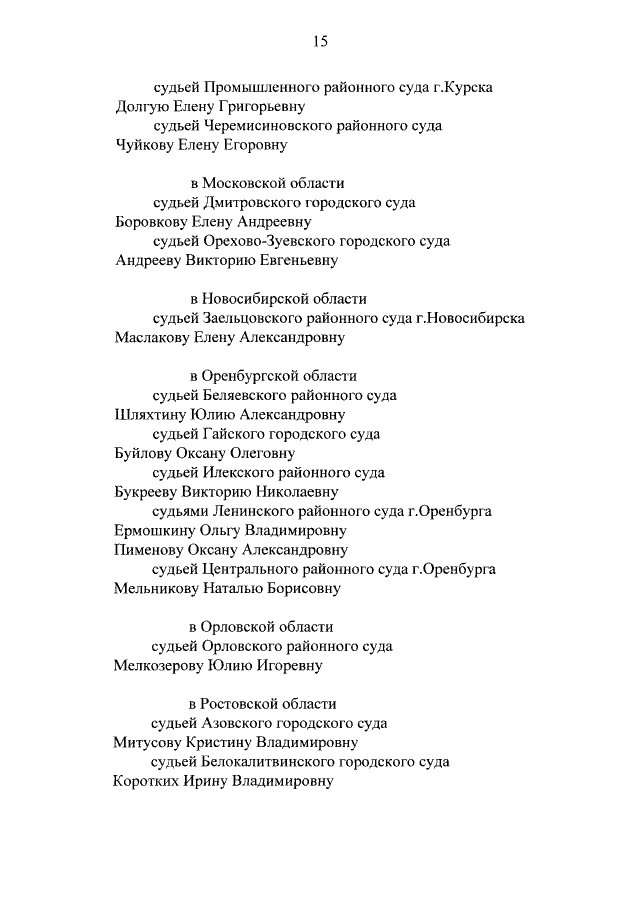 15

судьей Промышленного районного суда г.Курска
Долгую Елену Григорьевну
судьей Черемисиновского районного суда
Чуйкову Елену Егоровну

в Московской области
судьей Дмитровского городского суда
Боровкову Елену Андреевну
судьей Орехово-Зуевского городского суда
Андрееву Викторию Евгеньевну

в Новосибирской области
судьей Заельцовского районного суда г.Новосибирска
Маслакову Елену Александровну

в Оренбургской области
судьей Беляевского районного суда
Шляхтину Юлию Александровну
судьей Гайского городского суда
Буйлову Оксану Олеговну
судьей Илекского районного суда
Букрееву Викторию Николаевну
судьями Ленинского районного суда г.Оренбурга
Ермошкину Ольгу Владимировну
Пименову Оксану Александровну
судьей Центрального районного суда г.Оренбурга
Мельникову Наталью Борисовну

в Орловской области
судьей Орловского районного суда
Мелкозерову Юлию Игоревну

в Ростовской области
судьей Азовского городского суда
Митусову Кристину Владимировну
судьей Белокалитвинского городского суда
Коротких Ирину Владимировну